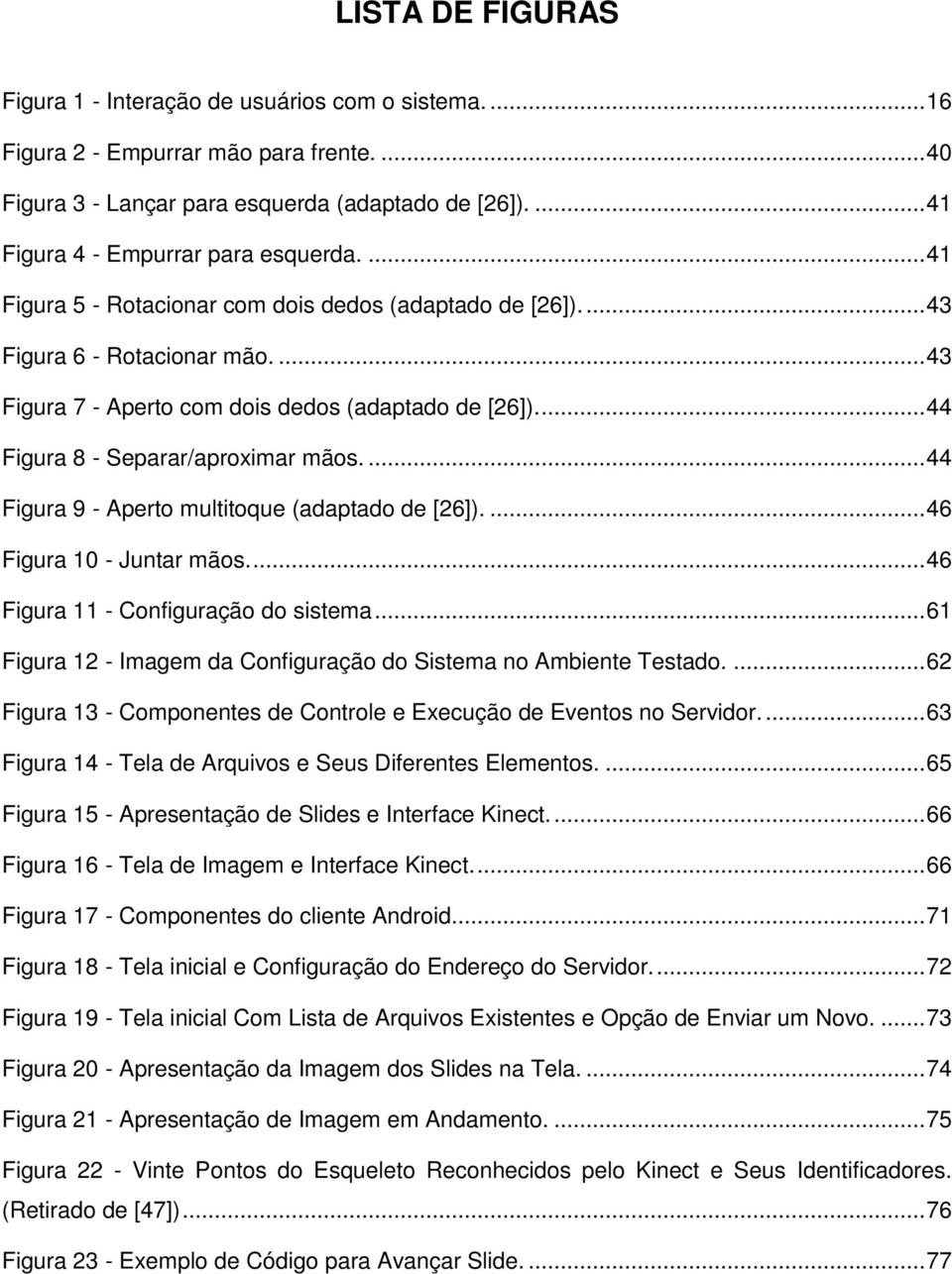 LISTA DE FIGURAS

Figura 1 - Interação de usuários com o sistema. ...16

Figura 2 - Empurrar mão para frente. ...40

Figura 3 - Lançar para esquerda (adaptado de [26]). ...41

Figura 4 - Empurrar para esquerda. ...41

Figura 5 - Rotacionar com dois dedos (adaptado de [26]). ...43

Figura 6 - Rotacionar mão. ...43

Figura 7 - Aperto com dois dedos (adaptado de [26]). ...44

Figura 8 - Separar/aproximar mãos. ...44

Figura 9 - Aperto multitoque (adaptado de [26]). ...46

Figura 10 - Juntar mãos. ...46

Figura 11 - Configuração do sistema ...61

Figura 12 - Imagem da Configuração do Sistema no Ambiente Testado. ...62

Figura 13 - Componentes de Controle e Execução de Eventos no Servidor. ...63

Figura 14 - Tela de Arquivos e Seus Diferentes Elementos. ...65

Figura 15 - Apresentação de Slides e Interface Kinect. ...66

Figura 16 - Tela de Imagem e Interface Kinect. ...66

Figura 17 - Componentes do cliente Android ...71

Figura 18 - Tela inicial e Configuração do Endereço do Servidor. ...72

Figura 19 - Tela inicial Com Lista de Arquivos Existentes e Opção de Enviar um Novo. ...73

Figura 20 - Apresentação da Imagem dos Slides na Tela. ...74

Figura 21 - Apresentação de Imagem em Andamento. ...75

Figura 22 - Vinte Pontos do Esqueleto Reconhecidos pelo Kinect e Seus Identificadores. (Retirado de [47]) ...76

Figura 23 - Exemplo de Código para Avançar Slide. ...77